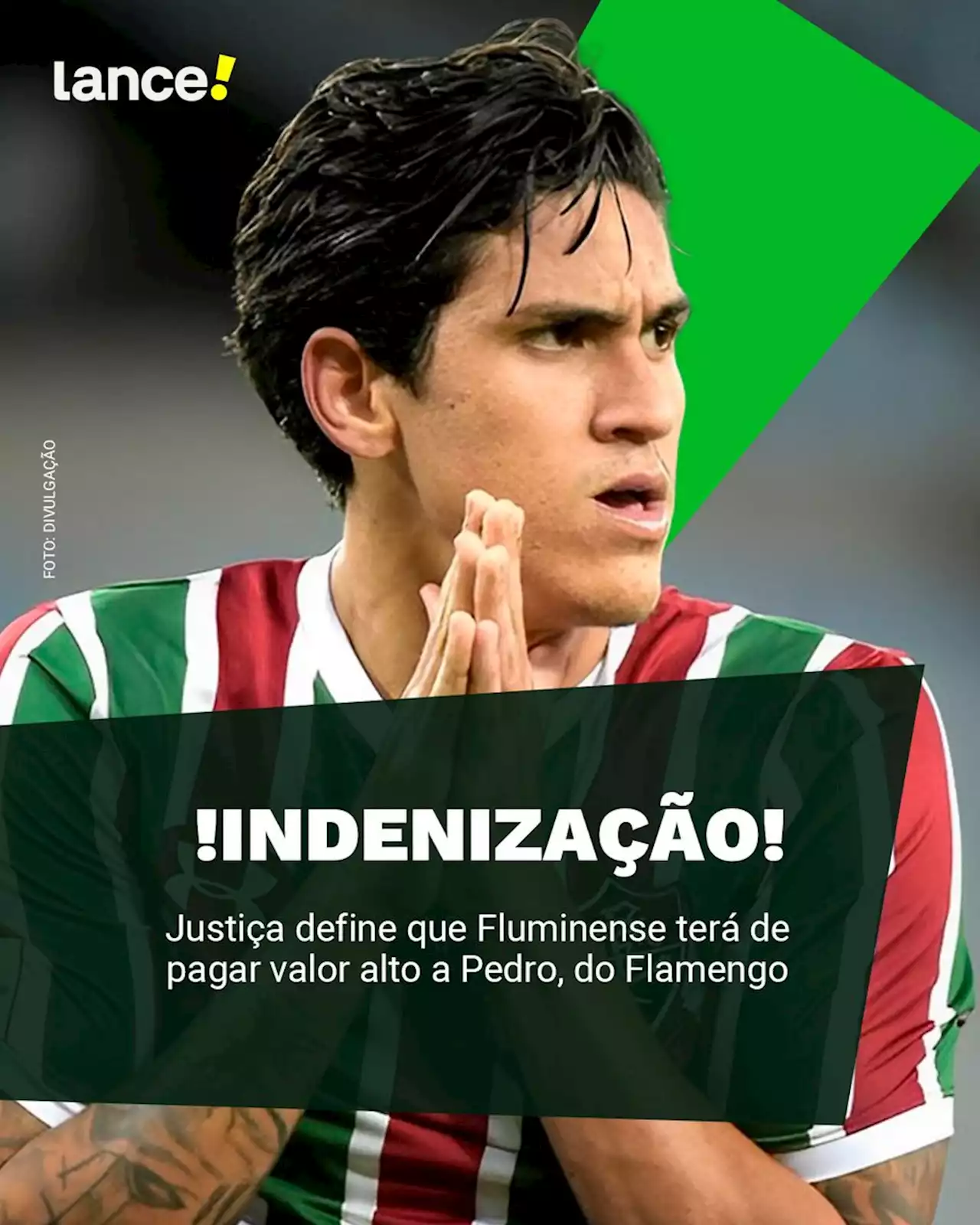 lance!

FOTO: DIVULGAÇÃO

!INDENIZAÇÃO!

Justiça define que Fluminense terá de pagar valor alto a Pedro, do Flamengo